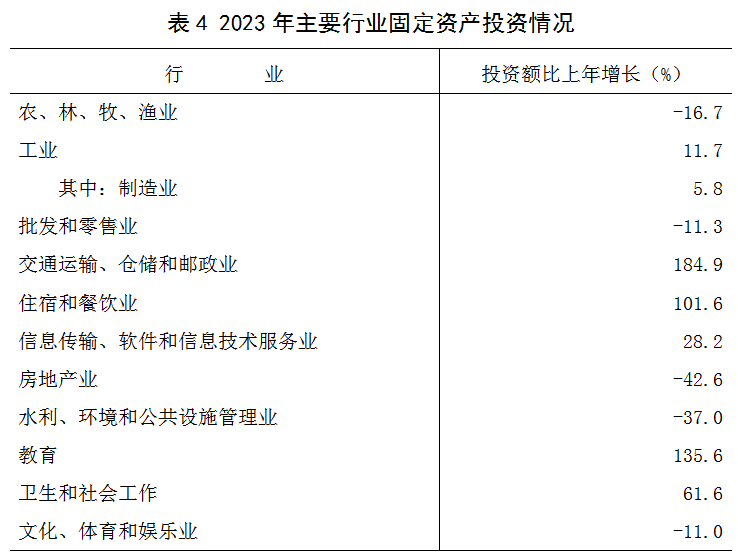 表 4 2023 年主要行业固定资产投资情况

| 行　　　业 | 投资额比上年增长（%） |
|---|---|
| 农、林、牧、渔业 | -16.7 |
| 工业 | 11.7 |
| 其中：制造业 | 5.8 |
| 批发和零售业 | -11.3 |
| 交通运输、仓储和邮政业 | 184.9 |
| 住宿和餐饮业 | 101.6 |
| 信息传输、软件和信息技术服务业 | 28.2 |
| 房地产业 | -42.6 |
| 水利、环境和公共设施管理业 | -37.0 |
| 教育 | 135.6 |
| 卫生和社会工作 | 61.6 |
| 文化、体育和娱乐业 | -11.0 |